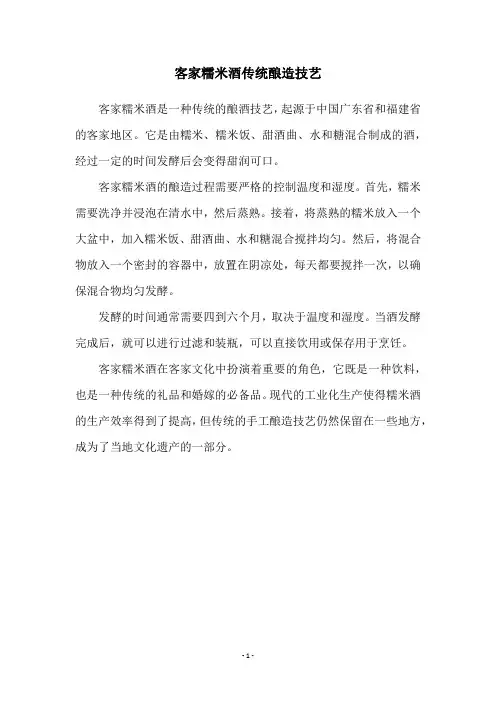 客家糯米酒传统酿造技艺

客家糯米酒是一种传统的酿酒技艺，起源于中国广东省和福建省的客家地区。它是由糯米、糯米饭、甜酒曲、水和糖混合制成的酒，经过一定的时间发酵后会变得甜润可口。

客家糯米酒的酿造过程需要严格的控制温度和湿度。首先，糯米需要洗净并浸泡在清水中，然后蒸熟。接着，将蒸熟的糯米放入一个大盆中，加入糯米饭、甜酒曲、水和糖混合搅拌均匀。然后，将混合物放入一个密封的容器中，放置在阴凉处，每天都要搅拌一次，以确保混合物均匀发酵。

发酵的时间通常需要四到六个月，取决于温度和湿度。当酒发酵完成后，就可以进行过滤和装瓶，可以直接饮用或保存用于烹饪。

客家糯米酒在客家文化中扮演着重要的角色，它既是一种饮料，也是一种传统的礼品和婚嫁的必备品。现代的工业化生产使得糯米酒的生产效率得到了提高，但传统的手工酿造技艺仍然保留在一些地方，成为了当地文化遗产的一部分。

- 1 -